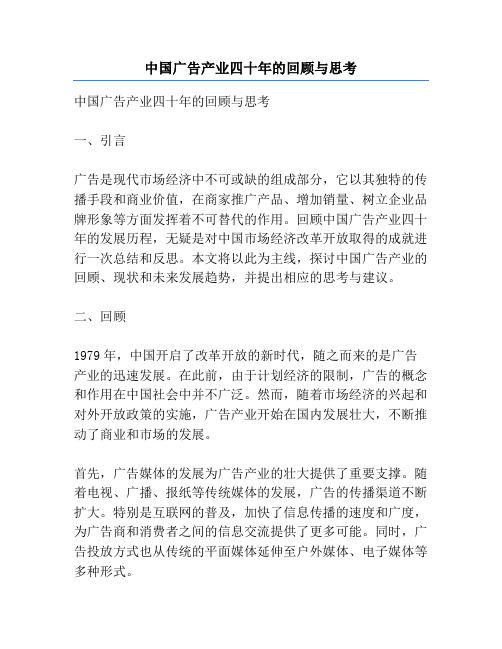 中国广告产业四十年的回顾与思考

中国广告产业四十年的回顾与思考

一、引言

广告是现代市场经济中不可或缺的组成部分，它以其独特的传播手段和商业价值，在商家推广产品、增加销量、树立企业品牌形象等方面发挥着不可替代的作用。回顾中国广告产业四十年的发展历程，无疑是对中国市场经济改革开放取得的成就进行一次总结和反思。本文将以此为主线，探讨中国广告产业的回顾、现状和未来发展趋势，并提出相应的思考与建议。

二、回顾

1979 年，中国开启了改革开放的新时代，随之而来的是广告产业的迅速发展。在此前，由于计划经济的限制，广告的概念和作用在中国社会中并不广泛。然而，随着市场经济的兴起和对外开放政策的实施，广告产业开始在国内发展壮大，不断推动了商业和市场的发展。

首先，广告媒体的发展为广告产业的壮大提供了重要支撑。随着电视、广播、报纸等传统媒体的发展，广告的传播渠道不断扩大。特别是互联网的普及，加快了信息传播的速度和广度，为广告商和消费者之间的信息交流提供了更多可能。同时，广告投放方式也从传统的平面媒体延伸至户外媒体、电子媒体等多种形式。